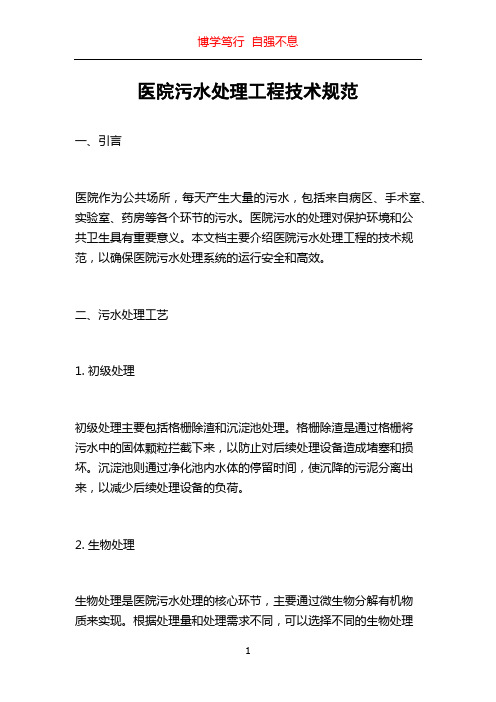 博学笃行 自强不息

医院污水处理工程技术规范

一、引言

医院作为公共场所，每天产生大量的污水，包括来自病区、手术室、实验室、药房等各个环节的污水。医院污水的处理对保护环境和公共卫生具有重要意义。本文档主要介绍医院污水处理工程的技术规范，以确保医院污水处理系统的运行安全和高效。

二、污水处理工艺

1. 初级处理

初级处理主要包括格栅除渣和沉淀池处理。格栅除渣是通过格栅将污水中的固体颗粒拦截下来，以防止对后续处理设备造成堵塞和损坏。沉淀池则通过净化池内水体的停留时间，使沉降的污泥分离出来，以减少后续处理设备的负荷。

2. 生物处理

生物处理是医院污水处理的核心环节，主要通过微生物分解有机物质来实现。根据处理量和处理需求不同，可以选择不同的生物处理

1